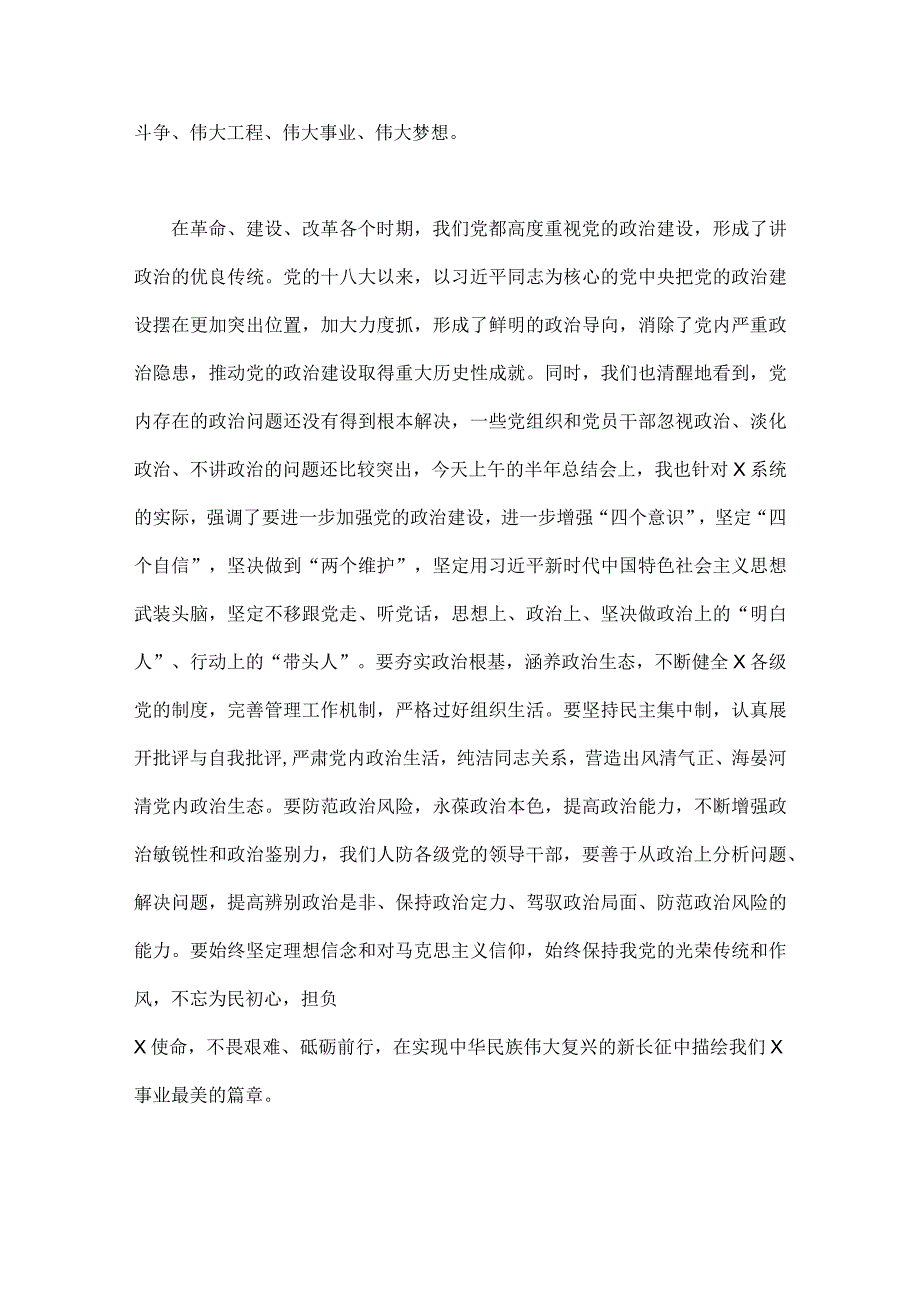 斗争、伟大工程、伟大事业、伟大梦想。

在革命、建设、改革各个时期，我们党都高度重视党的政治建设，形成了讲政治的优良传统。党的十八大以来，以习近平同志为核心的党中央把党的政治建设摆在更加突出位置，加大力度抓，形成了鲜明的政治导向，消除了党内严重政治隐患，推动党的政治建设取得重大历史性成就。同时，我们也清醒地看到，党内存在的政治问题还没有得到根本解决，一些党组织和党员干部忽视政治、淡化政治、不讲政治的问题还比较突出，今天上午的半年总结会上，我也针对X系统的实际，强调了要进一步加强党的政治建设，进一步增强“四个意识”，坚定“四个自信”，坚决做到“两个维护”，坚定用习近平新时代中国特色社会主义思想武装头脑，坚定不移跟党走、听党话，思想上、政治上、坚决做政治上的“明白人”、行动上的“带头人”。要夯实政治根基，涵养政治生态，不断健全X各级党的制度，完善管理工作机制，严格过好组织生活。要坚持民主集中制，认真展开批评与自我批评，严肃党内政治生活，纯洁同志关系，营造出风清气正、海晏河清党内政治生态。要防范政治风险，永葆政治本色，提高政治能力，不断增强政治敏锐性和政治鉴别力，我们人防各级党的领导干部，要善于从政治上分析问题、解决问题，提高辨别政治是非、保持政治定力、驾驭政治局面、防范政治风险的能力。要始终坚定理想信念和对马克思主义信仰，始终保持我党的光荣传统和作风，不忘为民初心，担负
X使命，不畏艰难、砥砺前行，在实现中华民族伟大复兴的新长征中描绘我们X事业最美的篇章。